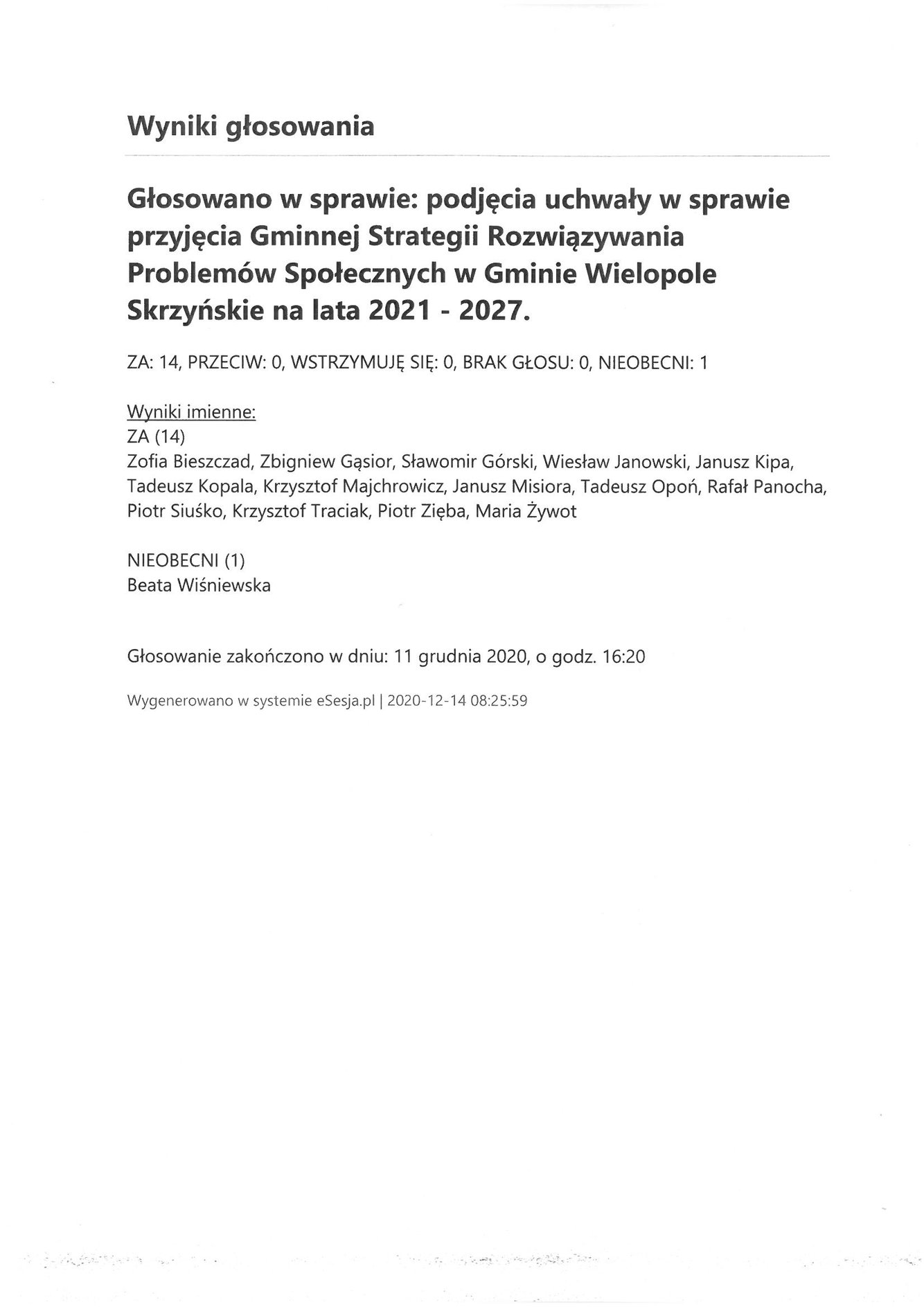 Wyniki głosowania

Głosowano w sprawie: podjęcia uchwały w sprawie przyjęcia Gminnej Strategii Rozwiązywania Problemów Społecznych w Gminie Wielopole Skrzyńskie na lata 2021 - 2027.

ZA: 14, PRZECIW: 0, WSTRZYMUJĘ SIĘ: 0, BRAK GŁOSU: 0, NIEOBECNI: 1

Wyniki imienne:
ZA (14)
Zofia Bieszczad, Zbigniew Gąsior, Sławomir Górski, Wiesław Janowski, Janusz Kipa, Tadeusz Kopala, Krzysztof Majchrowicz, Janusz Misiora, Tadeusz Opoń, Rafał Panocha, Piotr Siuśko, Krzysztof Traciak, Piotr Zięba, Maria Żywot

NIEOBECNI (1)
Beata Wiśniewska

Głosowanie zakończono w dniu: 11 grudnia 2020, o godz. 16:20

Wygenerowano w systemie eSesja.pl | 2020-12-14 08:25:59